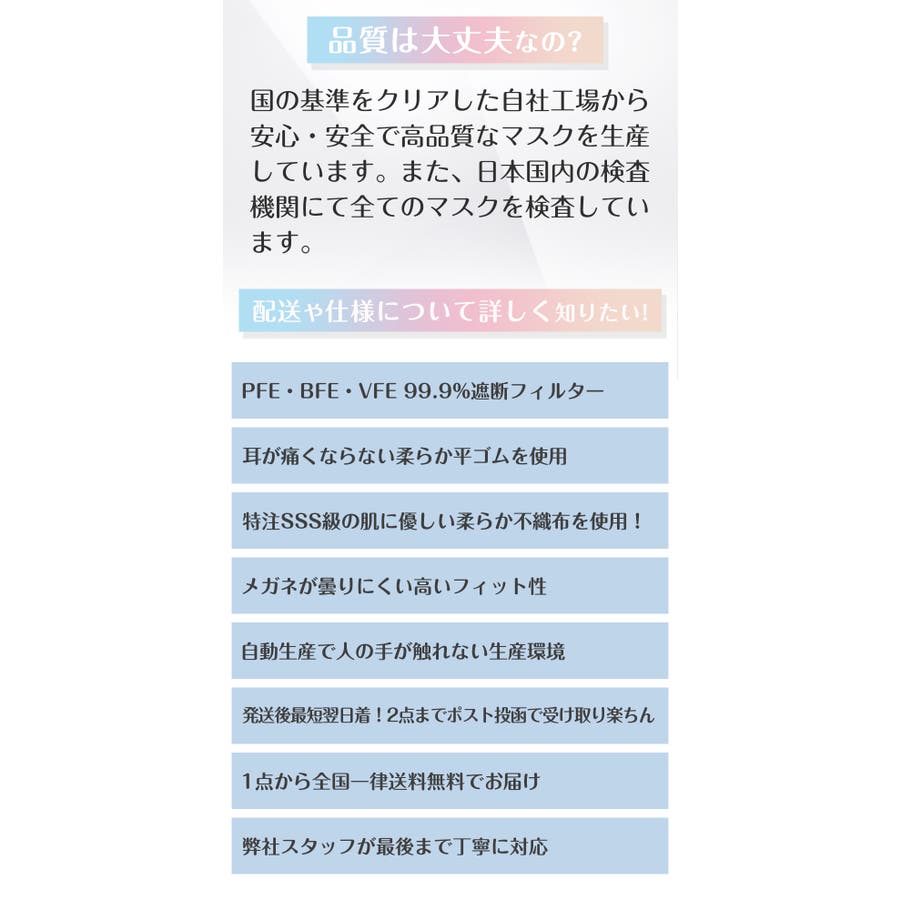 品質は大丈夫なの?

国の基準をクリアした自社工場から安心・安全で高品質なマスクを生産しています。また、日本国内の検査機関にて全てのマスクを検査しています。

配送や仕様について詳しく知りたい!

PFE・BFE・VFE 99.9%遮断フィルター

耳が痛くならない柔らか平ゴムを使用

特注SSS級の肌に優しい柔らか不織布を使用!

メガネが曇りにくい高いフィット性

自動生産で人の手が触れない生産環境

発送後最短翌日着!2点までポスト投函で受け取り楽ちん

1点から全国一律送料無料でお届け

弊社スタッフが最後まで丁寧に対応